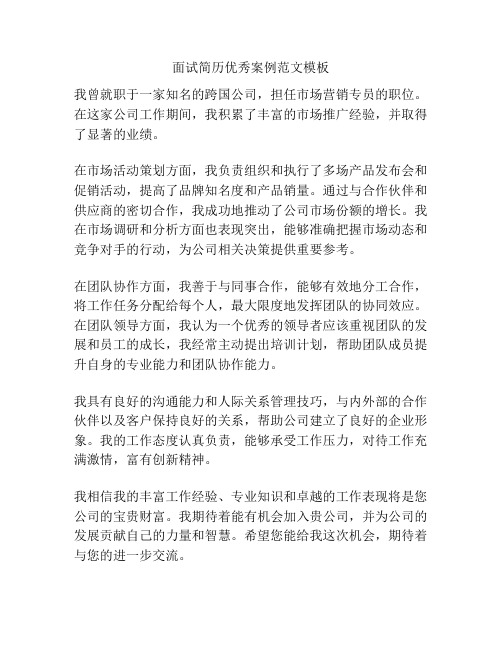 面试简历优秀案例范文模板

我曾就职于一家知名的跨国公司，担任市场营销专员的职位。在这家公司工作期间，我积累了丰富的市场推广经验，并取得了显著的业绩。

在市场活动策划方面，我负责组织和执行了多场产品发布会和促销活动，提高了品牌知名度和产品销量。通过与合作伙伴和供应商的密切合作，我成功地推动了公司市场份额的增长。我在市场调研和分析方面也表现突出，能够准确把握市场动态和竞争对手的行动，为公司相关决策提供重要参考。

在团队协作方面，我善于与同事合作，能够有效地分工合作，将工作任务分配给每个人，最大限度地发挥团队的协同效应。在团队领导方面，我认为一个优秀的领导者应该重视团队的发展和员工的成长，我经常主动提出培训计划，帮助团队成员提升自身的专业能力和团队协作能力。

我具有良好的沟通能力和人际关系管理技巧，与内外部的合作伙伴以及客户保持良好的关系，帮助公司建立了良好的企业形象。我的工作态度认真负责，能够承受工作压力，对待工作充满激情，富有创新精神。

我相信我的丰富工作经验、专业知识和卓越的工作表现将是您公司的宝贵财富。我期待着能有机会加入贵公司，并为公司的发展贡献自己的力量和智慧。希望您能给我这次机会，期待着与您的进一步交流。